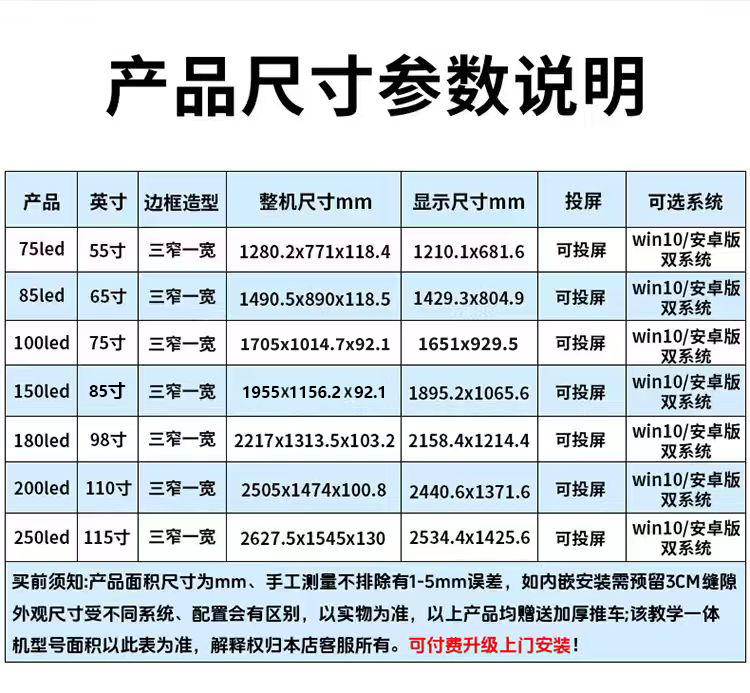 产品尺寸参数说明

| 产品 | 英寸 | 边框造型 | 整机尺寸mm | 显示尺寸mm | 投屏 | 可选系统 |
|---|---|---|---|---|---|---|
| 75led | 55寸 | 三窄一宽 | 1280.2x771x118.4 | 1210.1x681.6 | 可投屏 | win10/安卓版双系统 |
| 85led | 65寸 | 三窄一宽 | 1490.5x890x118.5 | 1429.3x804.9 | 可投屏 | win10/安卓版双系统 |
| 100led | 75寸 | 三窄一宽 | 1705x1014.7x92.1 | 1651x929.5 | 可投屏 | win10/安卓版双系统 |
| 150led | 85寸 | 三窄一宽 | 1955x1156.2x92.1 | 1895.2x1065.6 | 可投屏 | win10/安卓版双系统 |
| 180led | 98寸 | 三窄一宽 | 2217x1313.5x103.2 | 2158.4x1214.4 | 可投屏 | win10/安卓版双系统 |
| 200led | 110寸 | 三窄一宽 | 2505x1474x100.8 | 2440.6x1371.6 | 可投屏 | win10/安卓版双系统 |
| 250led | 115寸 | 三窄一宽 | 2627.5x1545x130 | 2534.4x1425.6 | 可投屏 | win10/安卓版双系统 |

买前须知:产品面积尺寸为mm、手工测量不排除有1-5mm误差，如内嵌安装需预留3CM缝隙外观尺寸受不同系统、配置会有区别，以实物为准，以上产品均赠送加厚推车;该教学一体机型号面积以此表为准，解释权归本店客服所有。可付费升级上门安装!